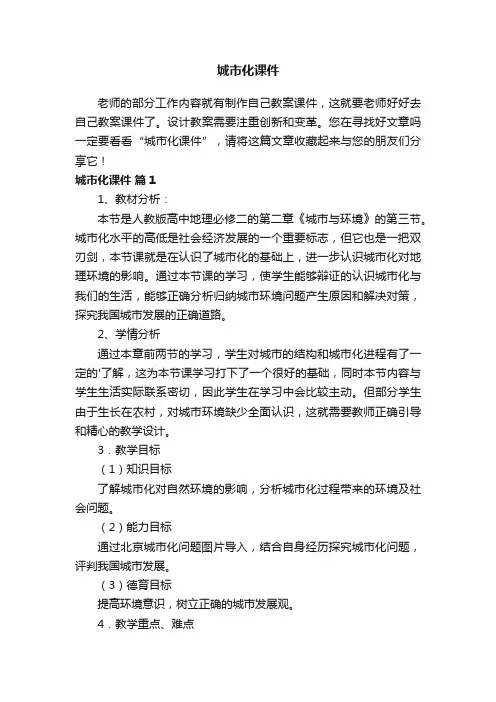 城市化课件

老师的部分工作内容就有制作自己教案课件，这就要老师好好去自己教案课件了。设计教案需要注重创新和变革。您在寻找好文章吗一定要看看“城市化课件”，请将这篇文章收藏起来与您的朋友们分享它！

城市化课件 篇1

1、教材分析：

本节是人教版高中地理必修二的第二章《城市与环境》的第三节。城市化水平的高低是社会经济发展的一个重要标志，但它也是一把双刃剑，本节课就是在认识了城市化的基础上，进一步认识城市化对地理环境的影响。通过本节课的学习，使学生能够辩证的认识城市化与我们的生活，能够正确分析归纳城市环境问题产生原因和解决对策，探究我国城市发展的正确道路。

2、学情分析

通过本章前两节的学习，学生对城市的结构和城市化进程有了一定的'了解，这为本节课学习打下了一个很好的基础，同时本节内容与学生生活实际联系密切，因此学生在学习中会比较主动。但部分学生由于生长在农村，对城市环境缺少全面认识，这就需要教师正确引导和精心的教学设计。

3．教学目标

（1）知识目标

了解城市化对自然环境的影响，分析城市化过程带来的环境及社会问题。

（2）能力目标

通过北京城市化问题图片导入，结合自身经历探究城市化问题，评判我国城市发展。

（3）德育目标

提高环境意识，树立正确的城市发展观。

4．教学重点、难点